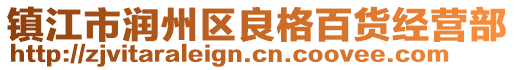 镇江市润州区良格百货经营部
http://zjvitaraleign.cn.coovee.com